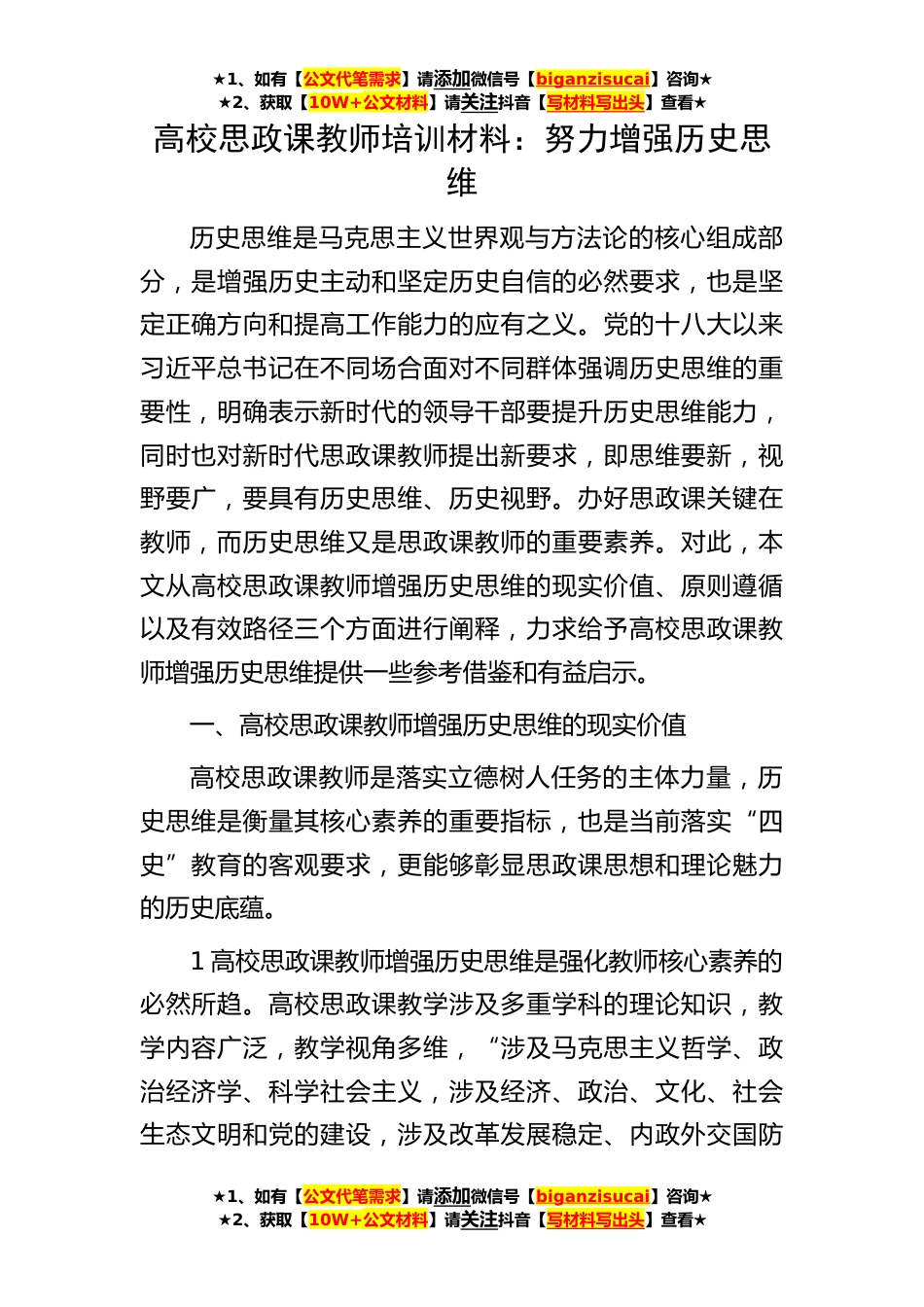 ★1、如有【公文代笔需求】请添加微信号【biganzisucai】咨询★
★2、获取【10W+公文材料】请关注抖音【写材料写出头】查看★

高校思政课教师培训材料：努力增强历史思维

历史思维是马克思主义世界观与方法论的核心组成部分，是增强历史主动和坚定历史自信的必然要求，也是坚定正确方向和提高工作能力的应有之义。党的十八大以来习近平总书记在不同场合面对不同群体强调历史思维的重要性，明确表示新时代的领导干部要提升历史思维能力，同时也对新时代思政课教师提出新要求，即思维要新，视野要广，要具有历史思维、历史视野。办好思政课关键在教师，而历史思维又是思政课教师的重要素养。对此，本文从高校思政课教师增强历史思维的现实价值、原则遵循以及有效路径三个方面进行阐释，力求给予高校思政课教师增强历史思维提供一些参考借鉴和有益启示。

一、高校思政课教师增强历史思维的现实价值

高校思政课教师是落实立德树人任务的主体力量，历史思维是衡量其核心素养的重要指标，也是当前落实“四史”教育的客观要求，更能够彰显思政课思想和理论魅力的历史底蕴。

1 高校思政课教师增强历史思维是强化教师核心素养的必然所趋。高校思政课教学涉及多重学科的理论知识，教学内容广泛，教学视角多维，“涉及马克思主义哲学、政治经济学、科学社会主义，涉及经济、政治、文化、社会生态文明和党的建设，涉及改革发展稳定、内政外交国防

★1、如有【公文代笔需求】请添加微信号【biganzisucai】咨询★
★2、获取【10W+公文材料】请关注抖音【写材料写出头】查看★